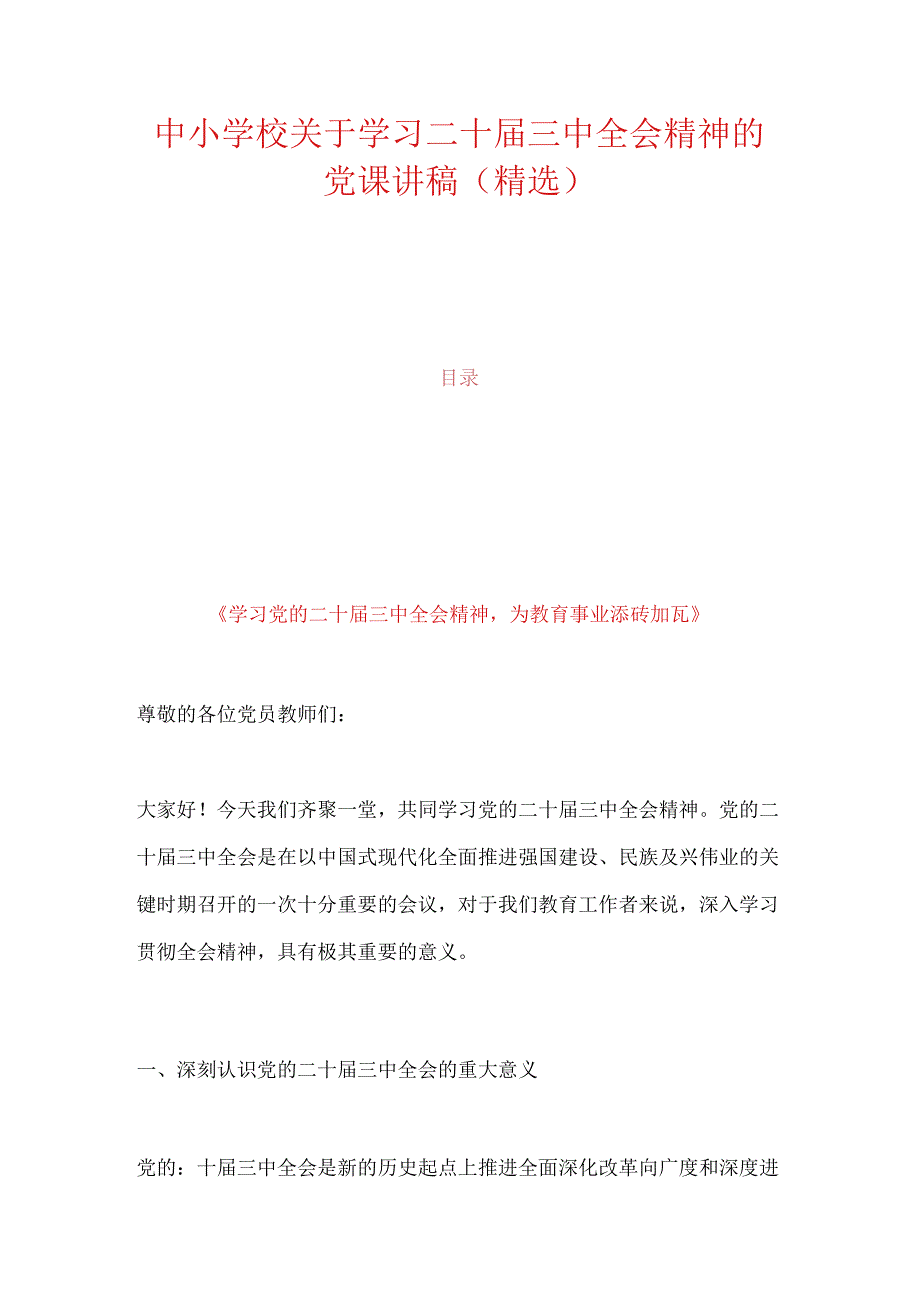 中小学校关于学习二十届三中全会精神的党课讲稿（精选）

目录

《学习党的二十届三中全会精神，为教育事业添砖加瓦》

尊敬的各位党员教师们：

大家好！今天我们齐聚一堂，共同学习党的二十届三中全会精神。党的二十届三中全会是在以中国式现代化全面推进强国建设、民族及兴伟业的关键时期召开的一次十分重要的会议，对于我们教育工作者来说，深入学习贯彻全会精神，具有极其重要的意义。

一、深刻认识党的二十届三中全会的重大意义

党的：十届三中全会是新的历史起点上推进全面深化改革向广度和深度进